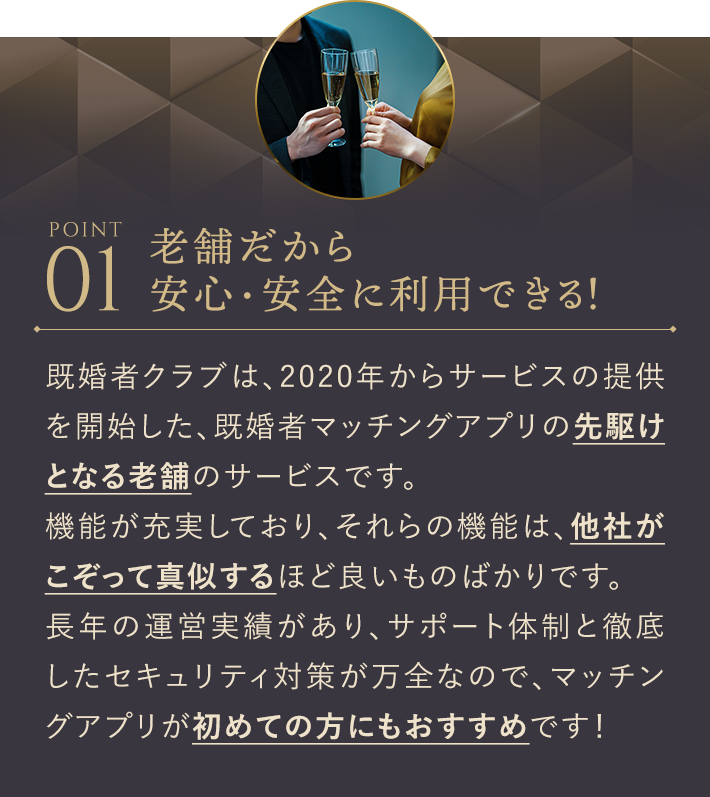 POINT
01 老舗だから
安心・安全に利用できる!

既婚者クラブは、2020年からサービスの提供を開始した、既婚者マッチングアプリの先駆けとなる老舗のサービスです。
機能が充実しており、それらの機能は、他社がこぞって真似するほど良いものばかりです。
長年の運営実績があり、サポート体制と徹底したセキュリティ対策が万全なので、マッチングアプリが初めての方にもおすすめです!